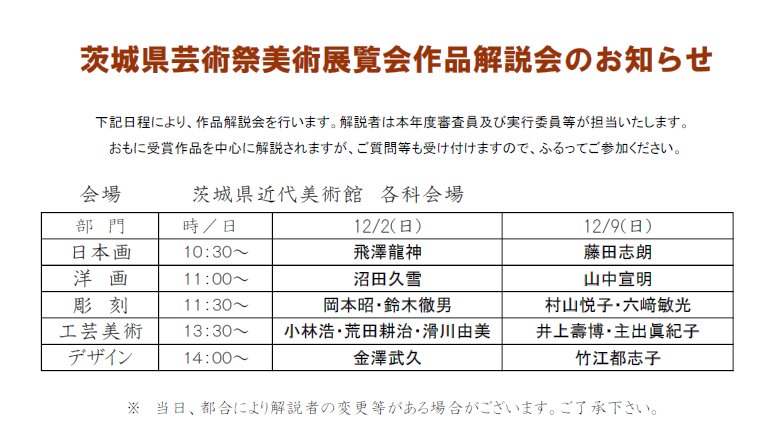 茨城県芸術祭美術展覧会作品解説会のお知らせ

下記日程により、作品解説会を行います。解説者は本年度審査員及び実行委員等が担当いたします。
おもに受賞作品を中心に解説されますが、ご質問等も受け付けますので、ふるってご参加ください。

会場　　茨城県近代美術館　各科会場

| 部　門 | 時／日 | 12/2(日) | 12/9(日) |
|---|---|---|---|
| 日本画 | 10:30～ | 飛澤龍神 | 藤田志朗 |
| 洋　画 | 11:00～ | 沼田久雪 | 山中宣明 |
| 彫　刻 | 11:30～ | 岡本昭・鈴木徹男 | 村山悦子・六﨑敏光 |
| 工芸美術 | 13:30～ | 小林浩・荒田耕治・滑川由美 | 井上壽博・主出眞紀子 |
| デザイン | 14:00～ | 金澤武久 | 竹江都志子 |

※　当日、都合により解説者の変更等がある場合がございます。ご了承下さい。